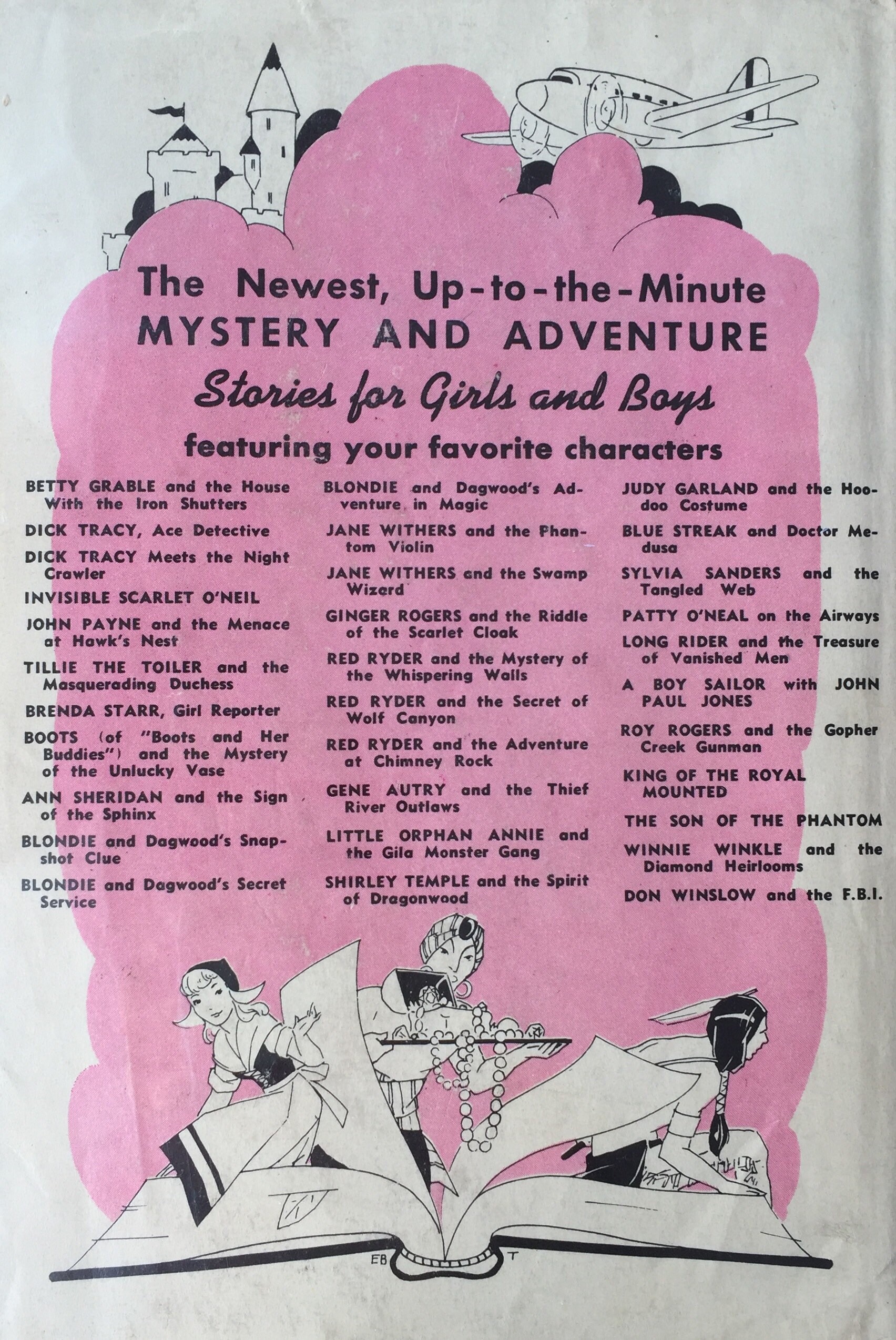 The Newest, Up-to-the-Minute
MYSTERY AND ADVENTURE
Stories for Girls and Boys
featuring your favorite characters

BETTY GRABLE and the House With the Iron Shutters

DICK TRACY, Ace Detective

DICK TRACY Meets the Night Crawler

INVISIBLE SCARLET O'NEIL

JOHN PAYNE and the Menace at Hawk's Nest

TILLIE THE TOILER and the Masquerading Duchess

BRENDA STARR, Girl Reporter

BOOTS (of "Boots and Her Buddies") and the Mystery of the Unlucky Vase

ANN SHERIDAN and the Sign of the Sphinx

BLONDIE and Dagwood's Snapshot Clue

BLONDIE and Dagwood's Secret Service

BLONDIE and Dagwood's Adventure in Magic

JANE WITHERS and the Phantom Violin

JANE WITHERS and the Swamp Wizard

GINGER ROGERS and the Riddle of the Scarlet Cloak

RED RYDER and the Mystery of the Whispering Walls

RED RYDER and the Secret of Wolf Canyon

RED RYDER and the Adventure at Chimney Rock

GENE AUTRY and the Thief River Outlaws

LITTLE ORPHAN ANNIE and the Gila Monster Gang

SHIRLEY TEMPLE and the Spirit of Dragonwood

JUDY GARLAND and the Hoodoo Costume

BLUE STREAK and Doctor Medusa

SYLVIA SANDERS and the Tangled Web

PATTY O'NEAL on the Airways

LONG RIDER and the Treasure of Vanished Men

A BOY SAILOR with JOHN PAUL JONES

ROY ROGERS and the Gopher Creek Gunman

KING OF THE ROYAL MOUNTED

THE SON OF THE PHANTOM

WINNIE WINKLE and the Diamond Heirlooms

DON WINSLOW and the F.B.I.

EB T